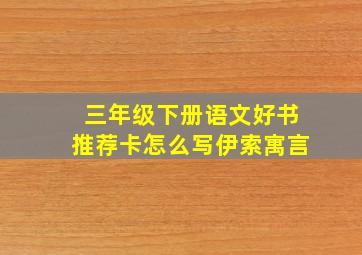 三年级下册语文好书
推荐卡怎么写伊索寓言